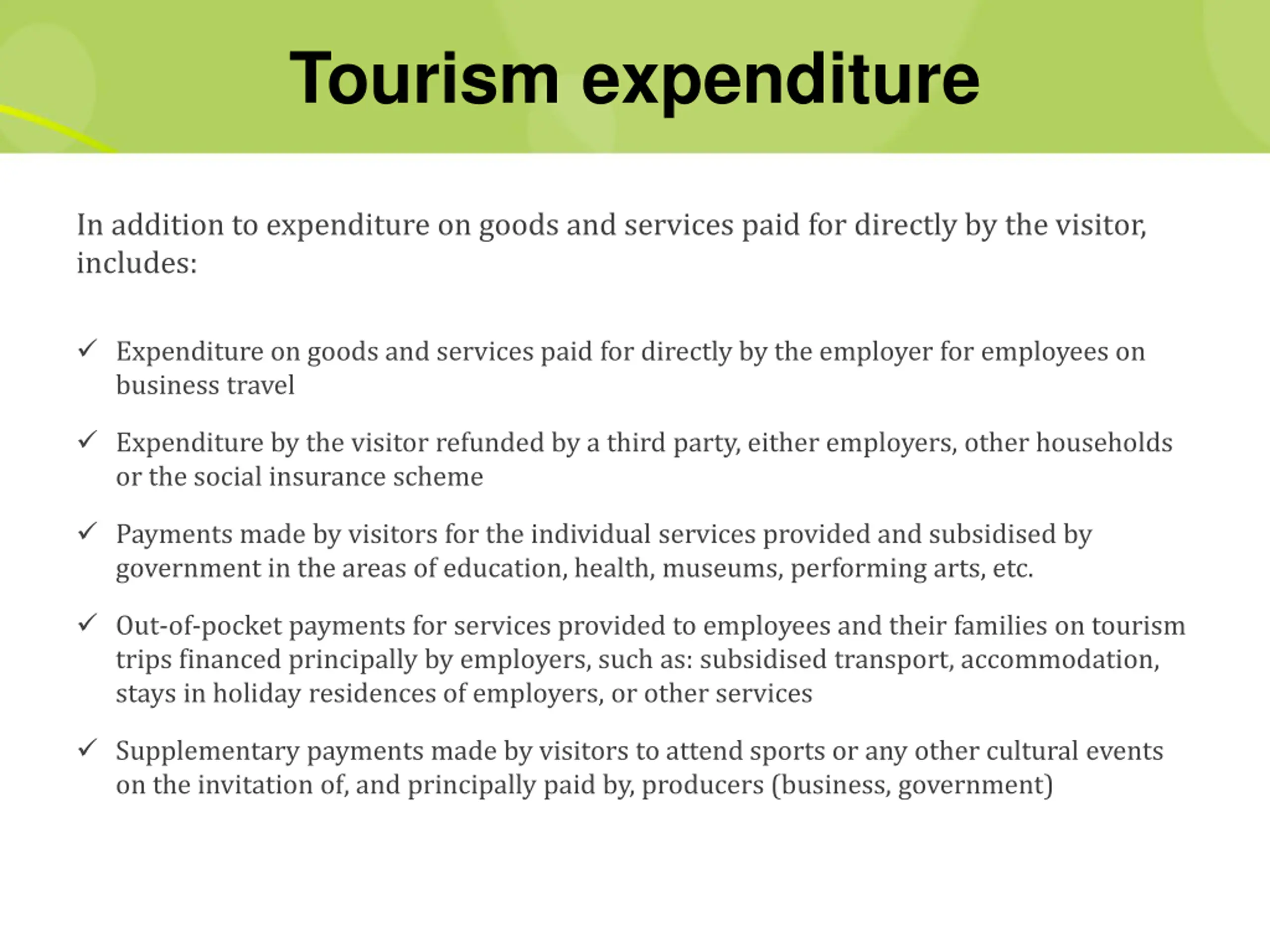 Tourism expenditure

In addition to expenditure on goods and services paid for directly by the visitor, includes:

✓ Expenditure on goods and services paid for directly by the employer for employees on business travel

✓ Expenditure by the visitor refunded by a third party, either employers, other households or the social insurance scheme

✓ Payments made by visitors for the individual services provided and subsidised by government in the areas of education, health, museums, performing arts, etc.

✓ Out-of-pocket payments for services provided to employees and their families on tourism trips financed principally by employers, such as: subsidised transport, accommodation, stays in holiday residences of employers, or other services

✓ Supplementary payments made by visitors to attend sports or any other cultural events on the invitation of, and principally paid by, producers (business, government)